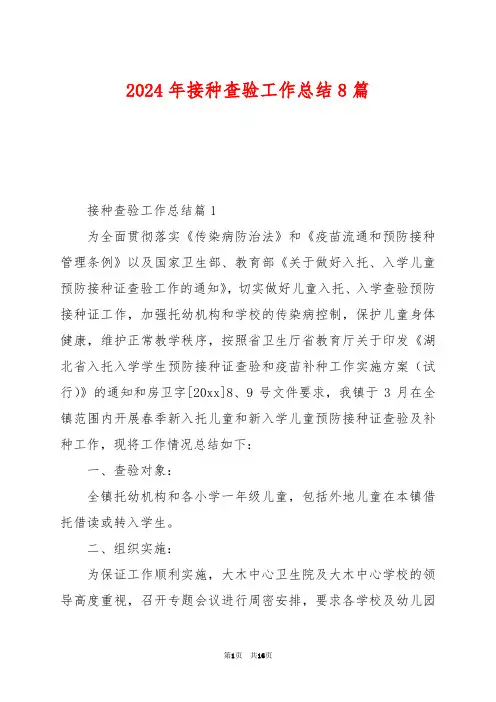 2024 年接种查验工作总结 8 篇

接种查验工作总结篇 1

为全面贯彻落实《传染病防治法》和《疫苗流通和预防接种管理条例》以及国家卫生部、教育部《关于做好入托、入学儿童预防接种证查验工作的通知》，切实做好儿童入托、入学查验预防接种证工作，加强托幼机构和学校的传染病控制，保护儿童身体健康，维护正常教学秩序，按照省卫生厅省教育厅关于印发《湖北省入托入学学生预防接种证查验和疫苗补种工作实施方案（试行）》的通知和房卫字[20xx]8、9 号文件要求，我镇于 3 月在全镇范围内开展春季新入托儿童和新入学儿童预防接种证查验及补种工作，现将工作情况总结如下：

一、查验对象：

全镇托幼机构和各小学一年级儿童，包括外地儿童在本镇借托借读或转入学生。

二、组织实施：

为保证工作顺利实施，大木中心卫生院及大木中心学校的领导高度重视，召开专题会议进行周密安排，要求各学校及幼儿园

第1页 共16页